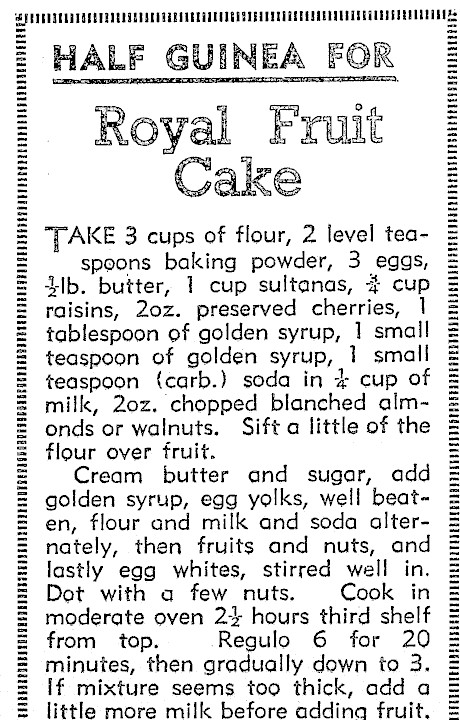 HALF GUINEA FOR

Royal Fruit Cake

TAKE 3 cups of flour, 2 level teaspoons baking powder, 3 eggs, $\frac{1}{2}$lb. butter, 1 cup sultanas, $\frac{3}{4}$ cup raisins, 2oz. preserved cherries, 1 tablespoon of golden syrup, 1 small teaspoon of golden syrup, 1 small teaspoon (carb.) soda in $\frac{1}{4}$ cup of milk, 2oz. chopped blanched almonds or walnuts. Sift a little of the flour over fruit.

Cream butter and sugar, add golden syrup, egg yolks, well beaten, flour and milk and soda alternately, then fruits and nuts, and lastly egg whites, stirred well in. Dot with a few nuts. Cook in moderate oven $2\frac{1}{2}$ hours third shelf from top. Regulo 6 for 20 minutes, then gradually down to 3. If mixture seems too thick, add a little more milk before adding fruit.